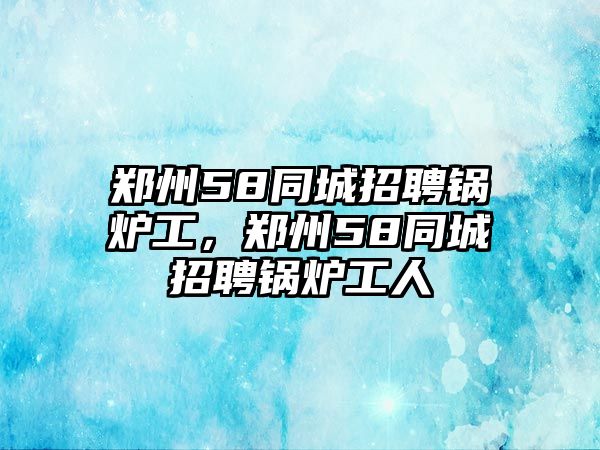 郑州58同城招聘锅炉工，郑州58同城招聘锅炉工人